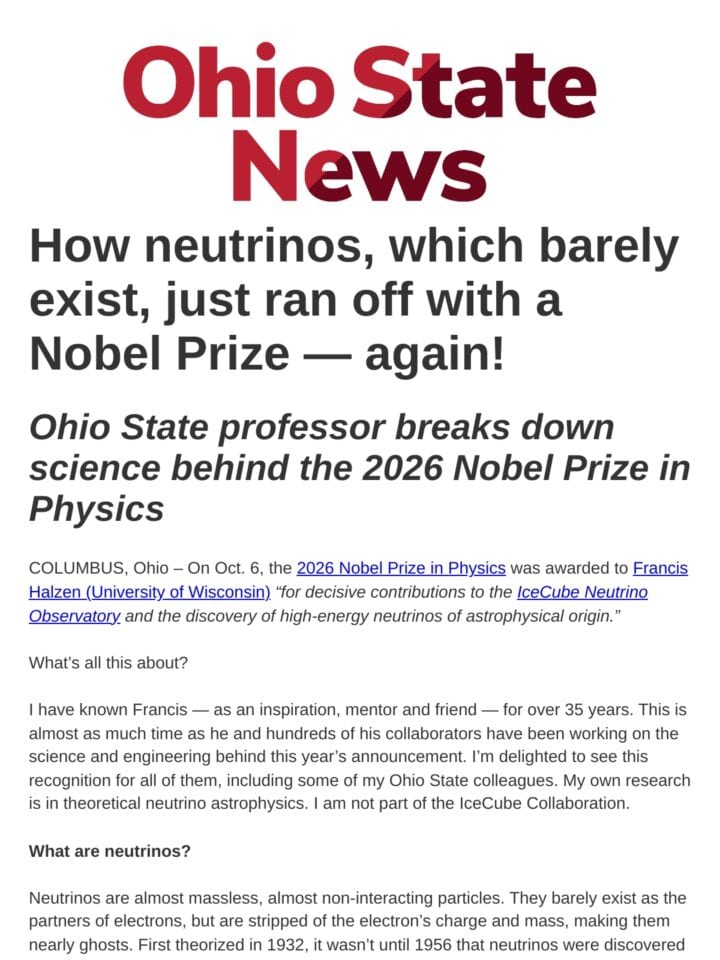 Ohio State
News

How neutrinos, which barely exist, just ran off with a Nobel Prize — again!

Ohio State professor breaks down science behind the 2026 Nobel Prize in Physics

COLUMBUS, Ohio – On Oct. 6, the 2026 Nobel Prize in Physics was awarded to Francis Halzen (University of Wisconsin) "for decisive contributions to the IceCube Neutrino Observatory and the discovery of high-energy neutrinos of astrophysical origin."

What's all this about?

I have known Francis — as an inspiration, mentor and friend — for over 35 years. This is almost as much time as he and hundreds of his collaborators have been working on the science and engineering behind this year's announcement. I'm delighted to see this recognition for all of them, including some of my Ohio State colleagues. My own research is in theoretical neutrino astrophysics. I am not part of the IceCube Collaboration.

What are neutrinos?

Neutrinos are almost massless, almost non-interacting particles. They barely exist as the partners of electrons, but are stripped of the electron's charge and mass, making them nearly ghosts. First theorized in 1932, it wasn't until 1956 that neutrinos were discovered